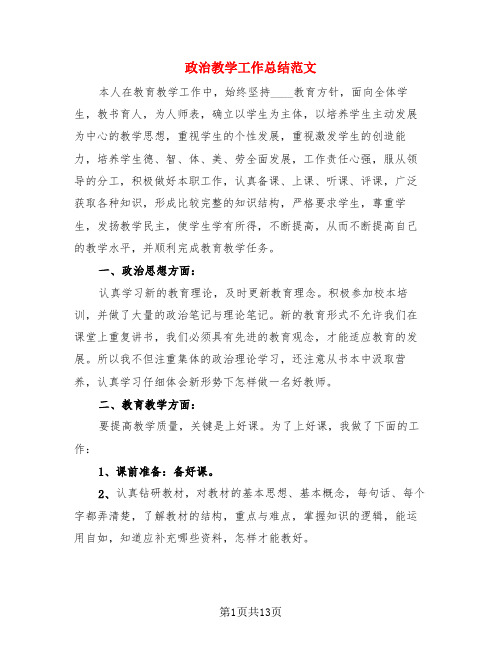 政治教学工作总结范文

本人在教育教学工作中，始终坚持____教育方针，面向全体学生，教书育人，为人师表，确立以学生为主体，以培养学生主动发展为中心的教学思想，重视学生的个性发展，重视激发学生的创造能力，培养学生德、智、体、美、劳全面发展，工作责任心强，服从领导的分工，积极做好本职工作，认真备课、上课、听课、评课，广泛获取各种知识，形成比较完整的知识结构，严格要求学生，尊重学生，发扬教学民主，使学生学有所得，不断提高，从而不断提高自己的教学水平，并顺利完成教育教学任务。

一、政治思想方面：

认真学习新的教育理论，及时更新教育理念。积极参加校本培训，并做了大量的政治笔记与理论笔记。新的教育形式不允许我们在课堂上重复讲书，我们必须具有先进的教育观念，才能适应教育的发展。所以我不但注重集体的政治理论学习，还注意从书本中汲取营养，认真学习仔细体会新形势下怎样做一名好教师。

二、教育教学方面：

要提高教学质量，关键是上好课。为了上好课，我做了下面的工作：

1、课前准备：备好课。

2、认真钻研教材，对教材的基本思想、基本概念，每句话、每个字都弄清楚，了解教材的结构，重点与难点，掌握知识的逻辑，能运用自如，知道应补充哪些资料，怎样才能教好。

第1页共13页